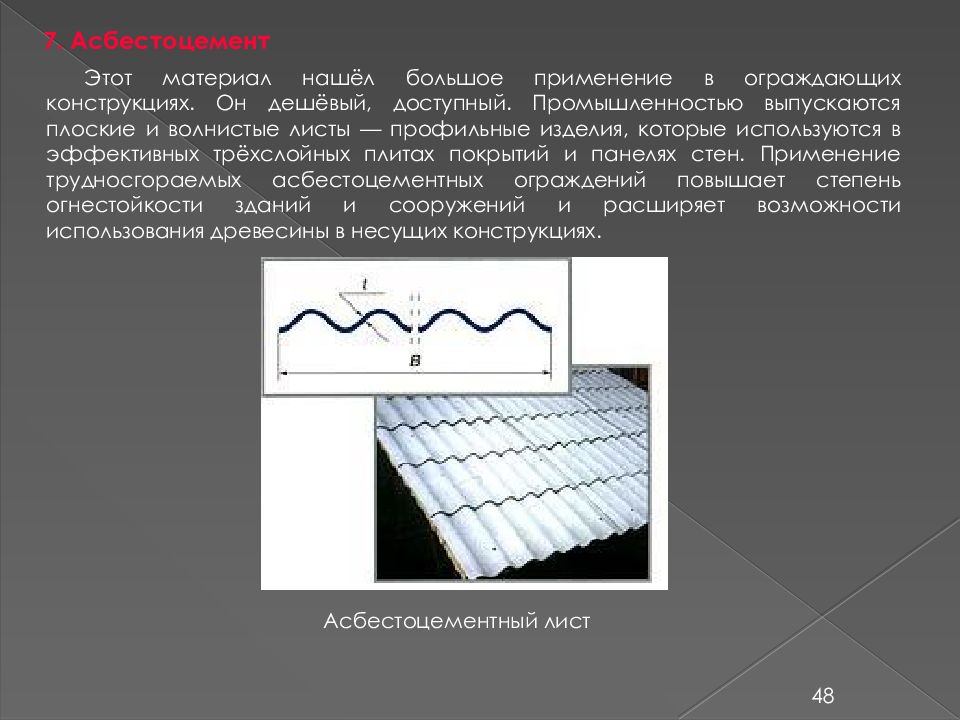 7. Асбестоцемент

Этот материал нашёл большое применение в ограждающих конструкциях. Он дешёвый, доступный. Промышленностью выпускаются плоские и волнистые листы — профильные изделия, которые используются в эффективных трёхслойных плитах покрытий и панелях стен. Применение трудносгораемых асбестоцементных ограждений повышает степень огнестойкости зданий и сооружений и расширяет возможности использования древесины в несущих конструкциях.

t

B

Асбестоцементный лист

48